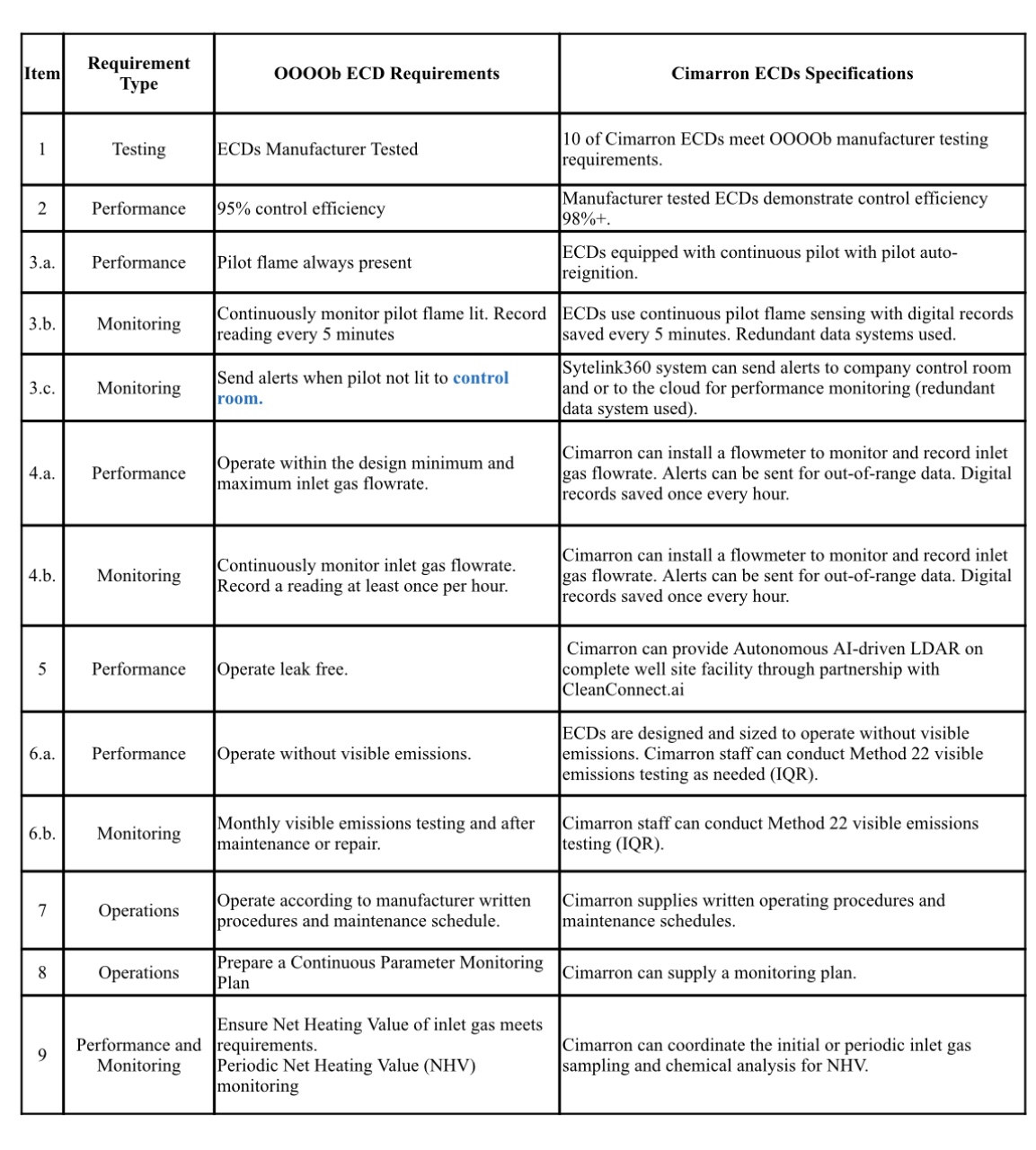 | Item | Requirement Type | OOOOb ECD Requirements | Cimarron ECDs Specifications |
|---|---|---|---|
| 1 | Testing | ECDs Manufacturer Tested | 10 of Cimarron ECDs meet OOOOb manufacturer testing requirements. |
| 2 | Performance | 95% control efficiency | Manufacturer tested ECDs demonstrate control efficiency 98%+. |
| 3.a. | Performance | Pilot flame always present | ECDs equipped with continuous pilot with pilot auto-reignition. |
| 3.b. | Monitoring | Continuously monitor pilot flame lit. Record reading every 5 minutes | ECDs use continuous pilot flame sensing with digital records saved every 5 minutes. Redundant data systems used. |
| 3.c. | Monitoring | Send alerts when pilot not lit to control room. | Sytelink360 system can send alerts to company control room and or to the cloud for performance monitoring (redundant data system used). |
| 4.a. | Performance | Operate within the design minimum and maximum inlet gas flowrate. | Cimarron can install a flowmeter to monitor and record inlet gas flowrate. Alerts can be sent for out-of-range data. Digital records saved once every hour. |
| 4.b. | Monitoring | Continuously monitor inlet gas flowrate. Record a reading at least once per hour. | Cimarron can install a flowmeter to monitor and record inlet gas flowrate. Alerts can be sent for out-of-range data. Digital records saved once every hour. |
| 5 | Performance | Operate leak free. | Cimarron can provide Autonomous AI-driven LDAR on complete well site facility through partnership with CleanConnect.ai |
| 6.a. | Performance | Operate without visible emissions. | ECDs are designed and sized to operate without visible emissions. Cimarron staff can conduct Method 22 visible emissions testing as needed (IQR). |
| 6.b. | Monitoring | Monthly visible emissions testing and after maintenance or repair. | Cimarron staff can conduct Method 22 visible emissions testing (IQR). |
| 7 | Operations | Operate according to manufacturer written procedures and maintenance schedule. | Cimarron supplies written operating procedures and maintenance schedules. |
| 8 | Operations | Prepare a Continuous Parameter Monitoring Plan | Cimarron can supply a monitoring plan. |
| 9 | Performance and Monitoring | Ensure Net Heating Value of inlet gas meets requirements. Periodic Net Heating Value (NHV) monitoring | Cimarron can coordinate the initial or periodic inlet gas sampling and chemical analysis for NHV. |